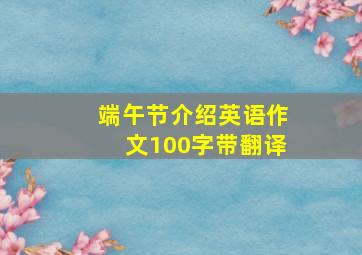 端午节介绍英语作文100字带翻译